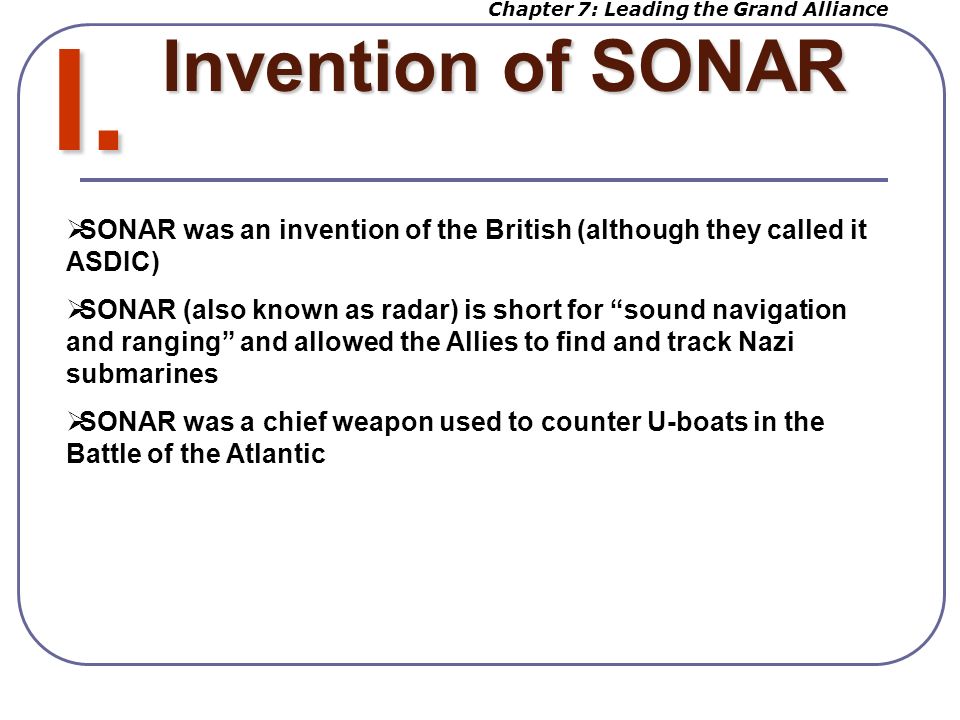 Chapter 7: Leading the Grand Alliance

I. Invention of SONAR

➢SONAR was an invention of the British (although they called it ASDIC)

➢SONAR (also known as radar) is short for “sound navigation and ranging” and allowed the Allies to find and track Nazi submarines

➢SONAR was a chief weapon used to counter U-boats in the Battle of the Atlantic